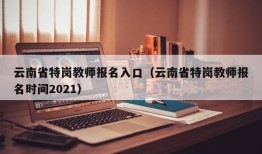 云南省特岗教师报名入口（云南省特岗教师报名时间2021）